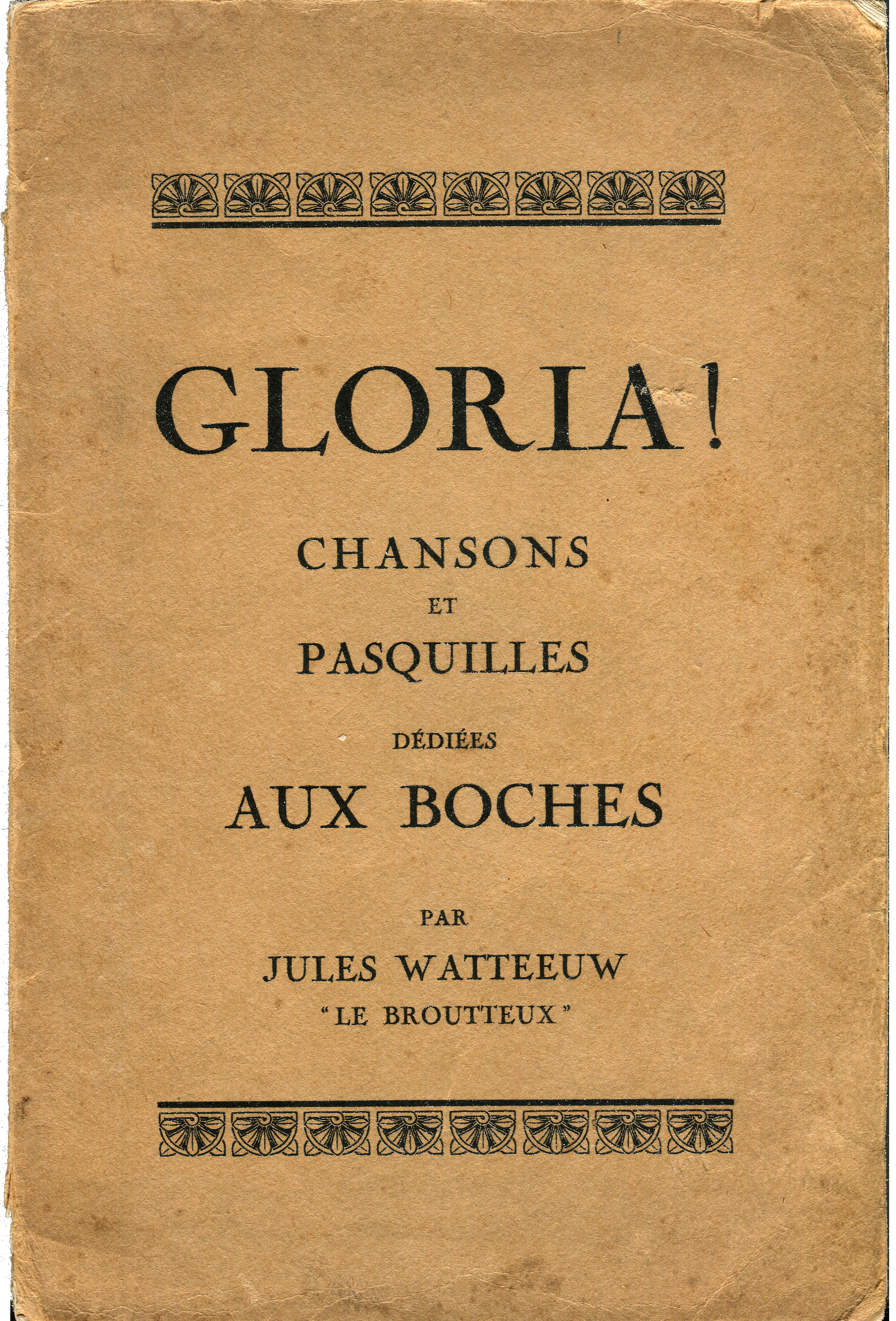 GLORIA!

CHANSONS
ET
PASQUILLES

DÉDIÉES
AUX BOCHES

PAR
JULES WATTEEUW
"LE BROUTTEUX"